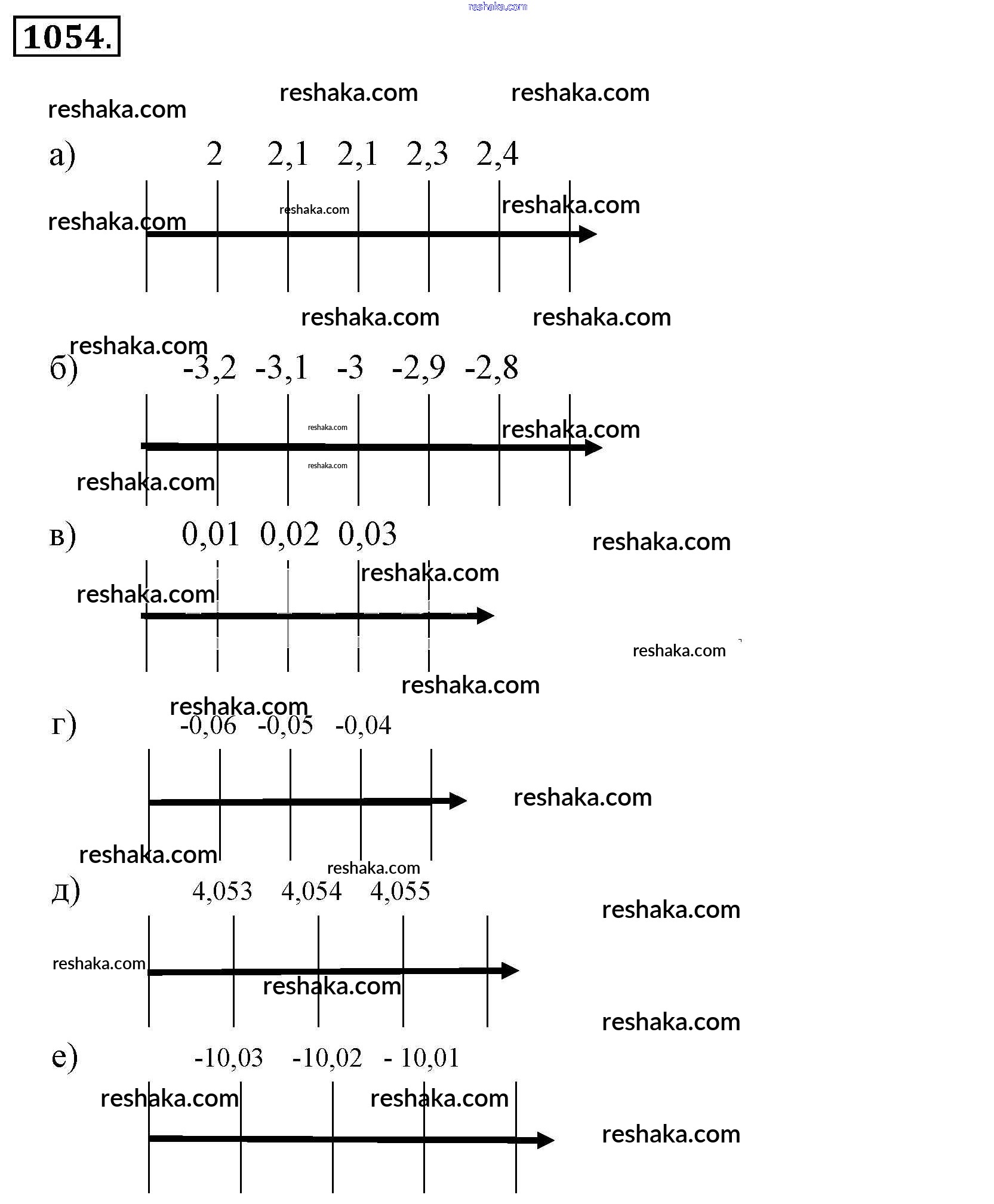 reshaka.com

1054.

reshaka.com reshaka.com
reshaka.com

а) 2 2,1 2,1 2,3 2,4

reshaka.com reshaka.com reshaka.com

reshaka.com reshaka.com
reshaka.com

б) -3,2 -3,1 -3 -2,9 -2,8

reshaka.com reshaka.com reshaka.com reshaka.com

в) 0,01 0,02 0,03

reshaka.com reshaka.com reshaka.com reshaka.com

reshaka.com
reshaka.com

г) -0,06 -0,05 -0,04

reshaka.com

reshaka.com
reshaka.com

д) 4,053 4,054 4,055

reshaka.com
reshaka.com reshaka.com

reshaka.com

е) -10,03 -10,02 - 10,01

reshaka.com reshaka.com

reshaka.com